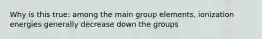 Why is this true: among the main group elements, ionization energies generally decrease down the groups